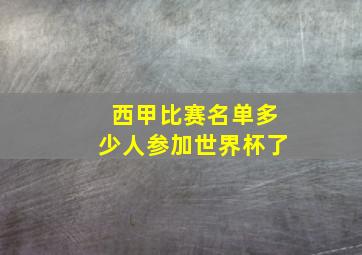 西甲比赛名单多少人参加世界杯了